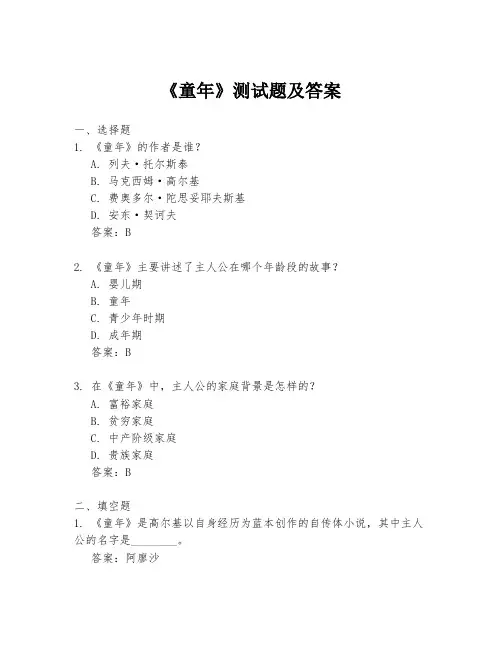 《童年》测试题及答案

一、选择题
1. 《童年》的作者是谁？
A. 列夫·托尔斯泰
B. 马克西姆·高尔基
C. 费奥多尔·陀思妥耶夫斯基
D. 安东·契诃夫
答案：B

2. 《童年》主要讲述了主人公在哪个年龄段的故事？
A. 婴儿期
B. 童年
C. 青少年时期
D. 成年期
答案：B

3. 在《童年》中，主人公的家庭背景是怎样的？
A. 富裕家庭
B. 贫穷家庭
C. 中产阶级家庭
D. 贵族家庭
答案：B

二、填空题
1. 《童年》是高尔基以自身经历为蓝本创作的自传体小说，其中主人公的名字是________。
答案：阿廖沙